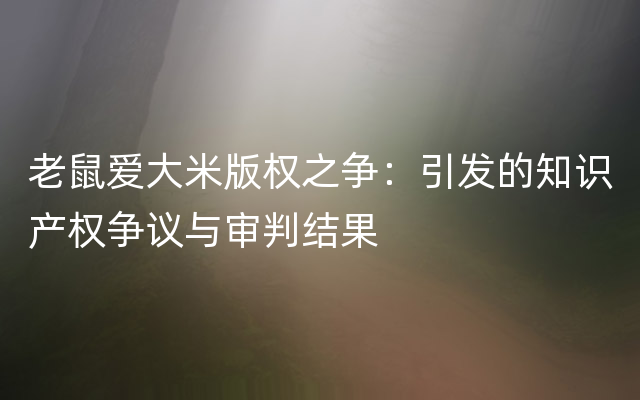 老鼠爱大米版权之争：引发的知识产权争议与审判结果